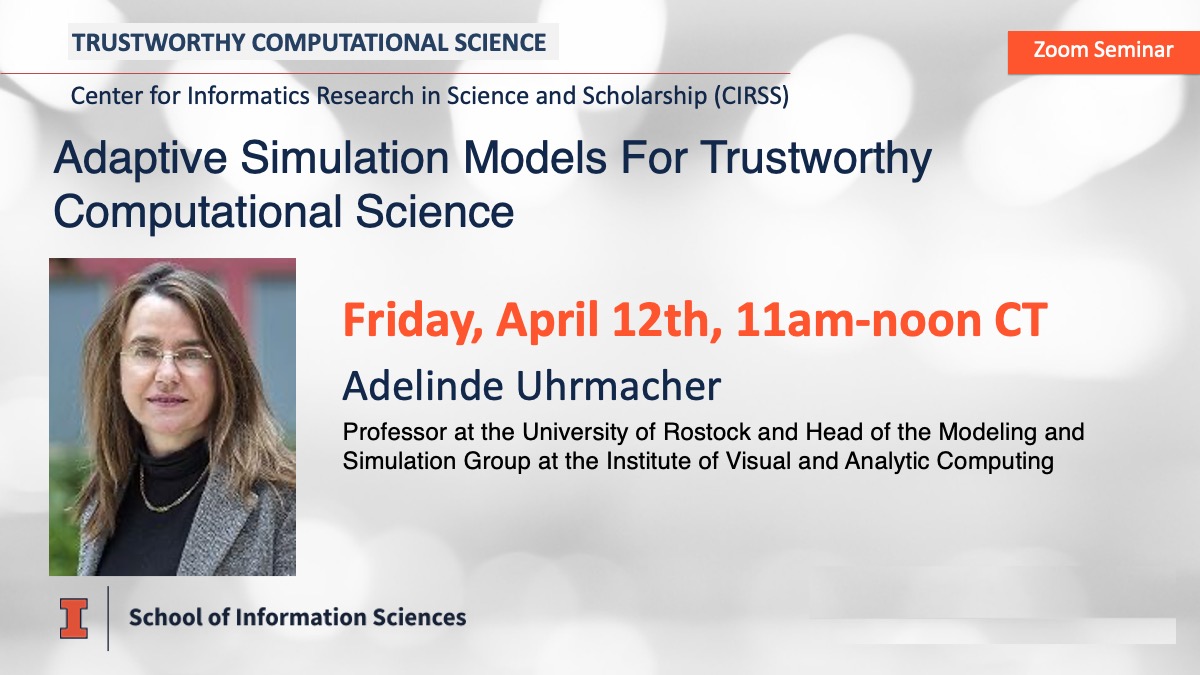 TRUSTWORTHY COMPUTATIONAL SCIENCE

Zoom Seminar

Center for Informatics Research in Science and Scholarship (CIRSS)

Adaptive Simulation Models For Trustworthy Computational Science

Friday, April 12th, 11am-noon CT

Adelinde Uhrmacher

Professor at the University of Rostock and Head of the Modeling and Simulation Group at the Institute of Visual and Analytic Computing

I

School of Information Sciences